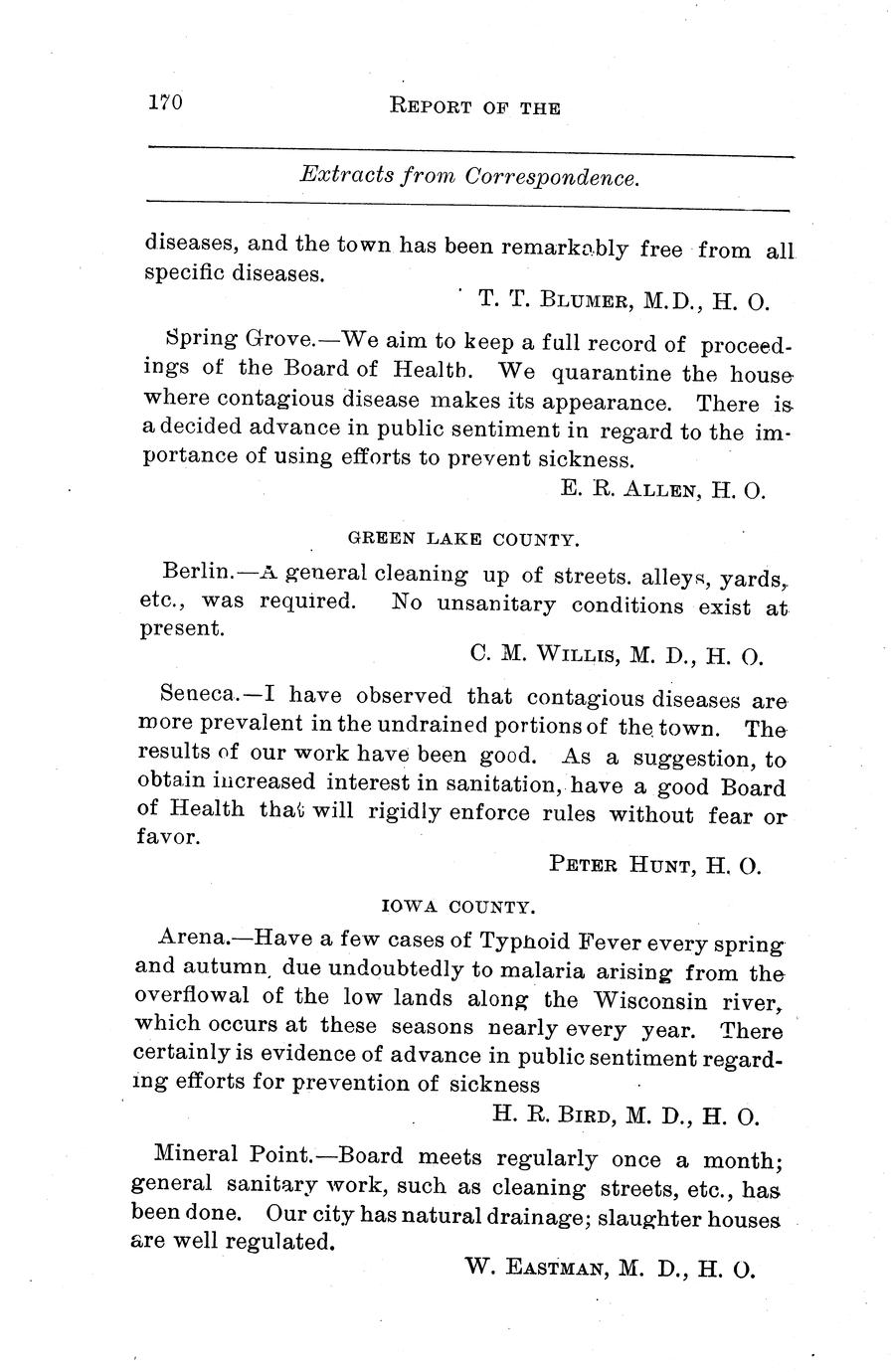 170 REPORT OF THE

Extracts from Correspondence.

diseases, and the town has been remarkably free from all specific diseases.

T. T. BLUMER, M.D., H. O.

Spring Grove.—We aim to keep a full record of proceedings of the Board of Health. We quarantine the house where contagious disease makes its appearance. There is a decided advance in public sentiment in regard to the importance of using efforts to prevent sickness.

E. R. ALLEN, H. O.

GREEN LAKE COUNTY.

Berlin.—A general cleaning up of streets. alleys, yards, etc., was required. No unsanitary conditions exist at present.

C. M. WILLIS, M. D., H. O.

Seneca.—I have observed that contagious diseases are more prevalent in the undrained portions of the town. The results of our work have been good. As a suggestion, to obtain increased interest in sanitation, have a good Board of Health that will rigidly enforce rules without fear or favor.

PETER HUNT, H. O.

IOWA COUNTY.

Arena.—Have a few cases of Typhoid Fever every spring and autumn, due undoubtedly to malaria arising from the overflowal of the low lands along the Wisconsin river, which occurs at these seasons nearly every year. There certainly is evidence of advance in public sentiment regarding efforts for prevention of sickness

H. R. BIRD, M. D., H. O.

Mineral Point.—Board meets regularly once a month; general sanitary work, such as cleaning streets, etc., has been done. Our city has natural drainage; slaughter houses are well regulated.

W. EASTMAN, M. D., H. O.